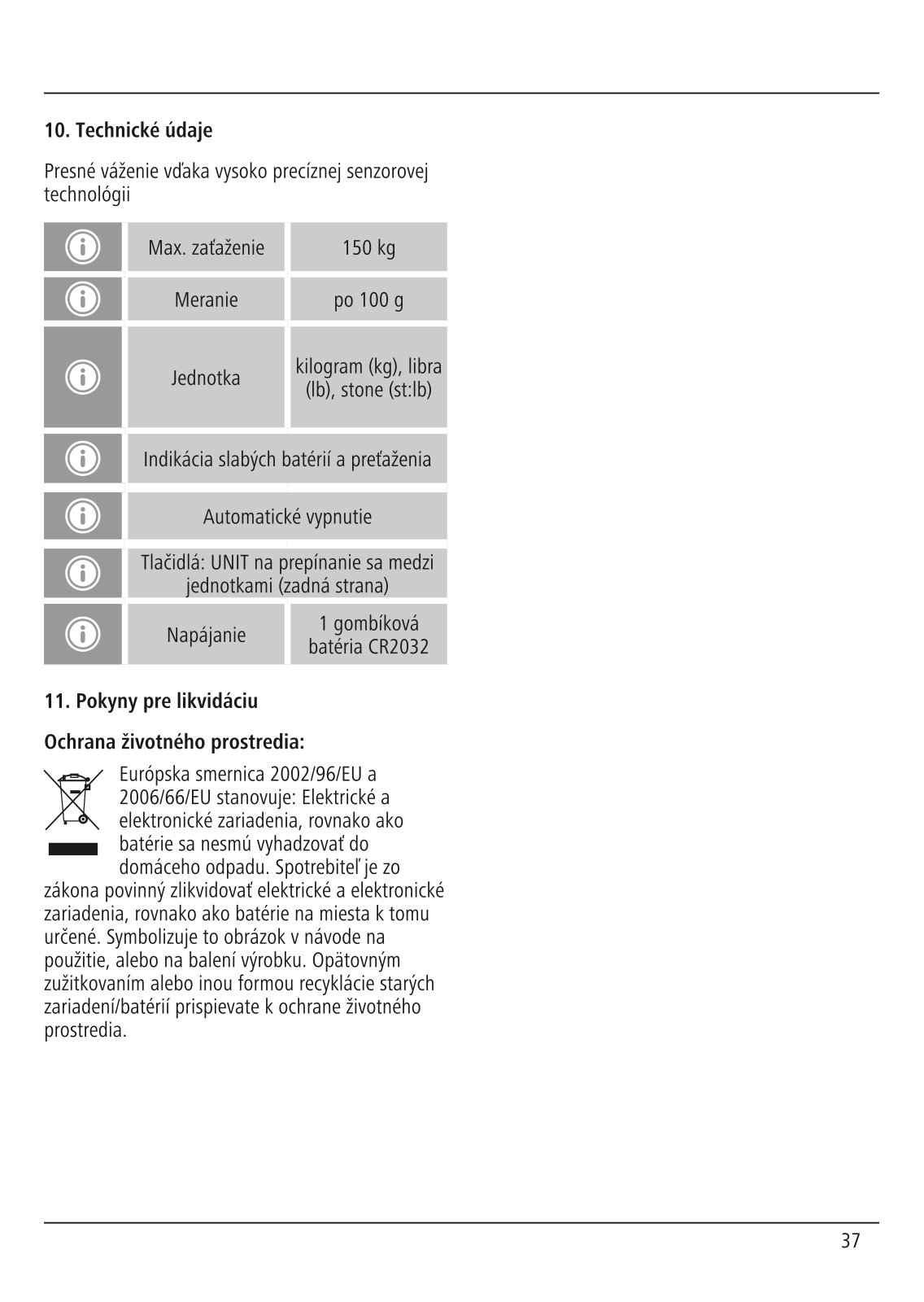 10. Technické údaje

Presné váženie vďaka vysoko precíznej senzorovej technológii

| | | |
|---|---|---|
| | Max. zaťaženie | 150 kg |
| | Meranie | po 100 g |
| | Jednotka | kilogram (kg), libra (lb), stone (st:lb) |
| | Indikácia slabých batérií a preťaženia | |
| | Automatické vypnutie | |
| | Tlačidlá: UNIT na prepínanie sa medzi jednotkami (zadná strana) | |
| | Napájanie | 1 gombíková batéria CR2032 |

11. Pokyny pre likvidáciu

Ochrana životného prostredia:

Európska smernica 2002/96/EU a 2006/66/EU stanovuje: Elektrické a elektronické zariadenia, rovnako ako batérie sa nesmú vyhadzovať do domáceho odpadu. Spotrebiteľ je zo zákona povinný zlikvidovať elektrické a elektronické zariadenia, rovnako ako batérie na miesta k tomu určené. Symbolizuje to obrázok v návode na použitie, alebo na balení výrobku. Opätovným zužitkovaním alebo inou formou recyklácie starých zariadení/batérií prispievate k ochrane životného prostredia.

37